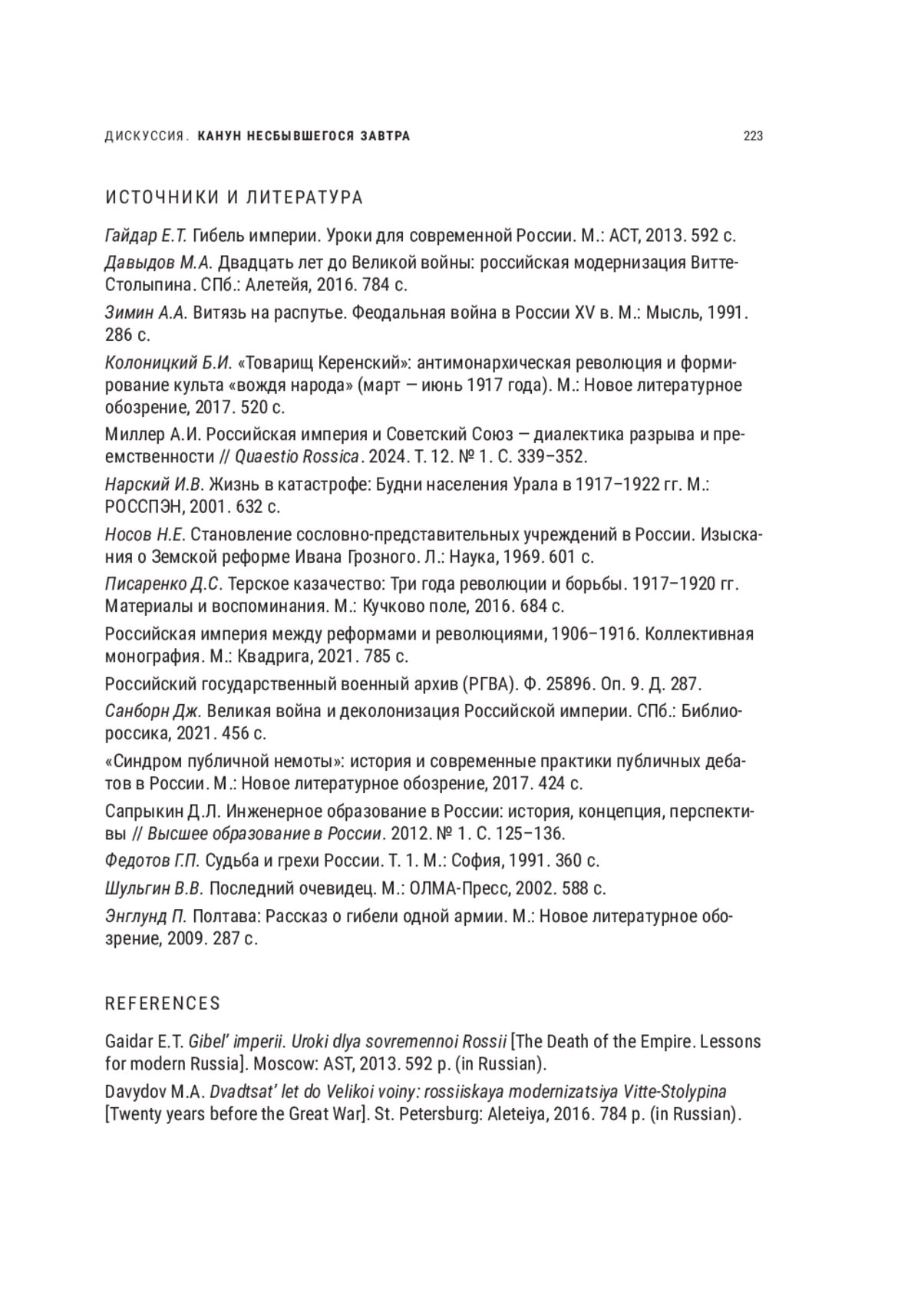 ДИСКУССИЯ. КАНУН НЕСБЫВШЕГОСЯ ЗАВТРА 223

ИСТОЧНИКИ И ЛИТЕРАТУРА

Гайдар Е.Т. Гибель империи. Уроки для современной России. М.: АСТ, 2013. 592 с.

Давыдов М.А. Двадцать лет до Великой войны: российская модернизация Витте-Столыпина. СПб.: Алетейя, 2016. 784 с.

Зимин А.А. Витязь на распутье. Феодальная война в России XV в. М.: Мысль, 1991. 286 с.

Колоницкий Б.И. «Товарищ Керенский»: антимонархическая революция и формирование культа «вождя народа» (март — июнь 1917 года). М.: Новое литературное обозрение, 2017. 520 с.

Миллер А.И. Российская империя и Советский Союз — диалектика разрыва и преемственности // Quaestio Rossica. 2024. Т. 12. № 1. С. 339–352.

Нарский И.В. Жизнь в катастрофе: Будни населения Урала в 1917–1922 гг. М.: РОССПЭН, 2001. 632 с.

Носов Н.Е. Становление сословно-представительных учреждений в России. Изыскания о Земской реформе Ивана Грозного. Л.: Наука, 1969. 601 с.

Писаренко Д.С. Терское казачество: Три года революции и борьбы. 1917–1920 гг. Материалы и воспоминания. М.: Кучково поле, 2016. 684 с.

Российская империя между реформами и революциями, 1906–1916. Коллективная монография. М.: Квадрига, 2021. 785 с.

Российский государственный военный архив (РГВА). Ф. 25896. Оп. 9. Д. 287.

Санборн Дж. Великая война и деколонизация Российской империи. СПб.: Библиороссика, 2021. 456 с.

«Синдром публичной немоты»: история и современные практики публичных дебатов в России. М.: Новое литературное обозрение, 2017. 424 с.

Сапрыкин Д.Л. Инженерное образование в России: история, концепция, перспективы // Высшее образование в России. 2012. № 1. С. 125–136.

Федотов Г.П. Судьба и грехи России. Т. 1. М.: София, 1991. 360 с.

Шульгин В.В. Последний очевидец. М.: ОЛМА-Пресс, 2002. 588 с.

Энглунд П. Полтава: Рассказ о гибели одной армии. М.: Новое литературное обозрение, 2009. 287 с.

REFERENCES

Gaidar E.T. Gibel' imperii. Uroki dlya sovremennoi Rossii [The Death of the Empire. Lessons for modern Russia]. Moscow: AST, 2013. 592 p. (in Russian).

Davydov M.A. Dvadtsat' let do Velikoi voiny: rossiiskaya modernizatsiya Vitte-Stolypina [Twenty years before the Great War]. St. Petersburg: Aleteiya, 2016. 784 p. (in Russian).